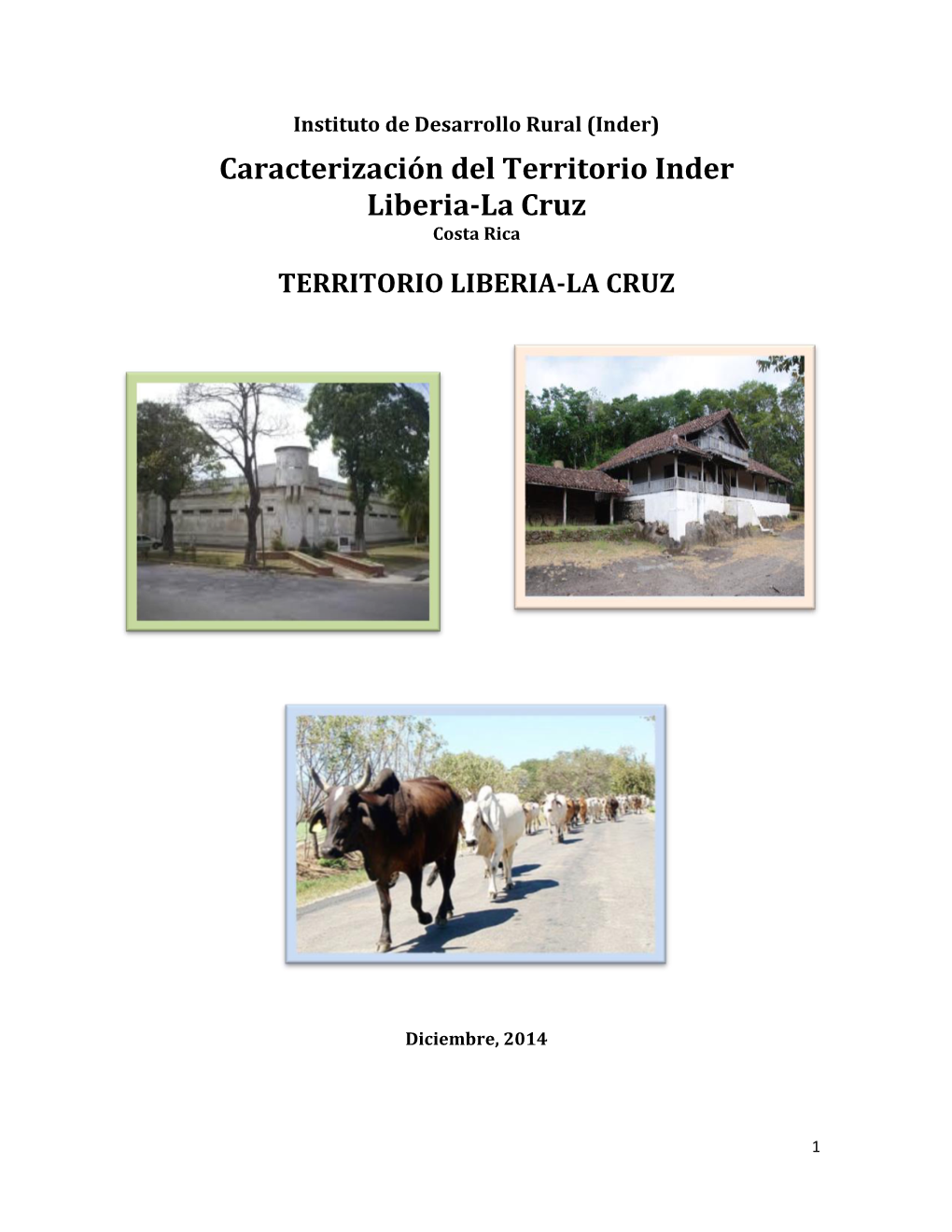 Instituto de Desarrollo Rural (Inder)

Caracterización del Territorio Inder Liberia-La Cruz

Costa Rica

TERRITORIO LIBERIA-LA CRUZ

Diciembre, 2014

1